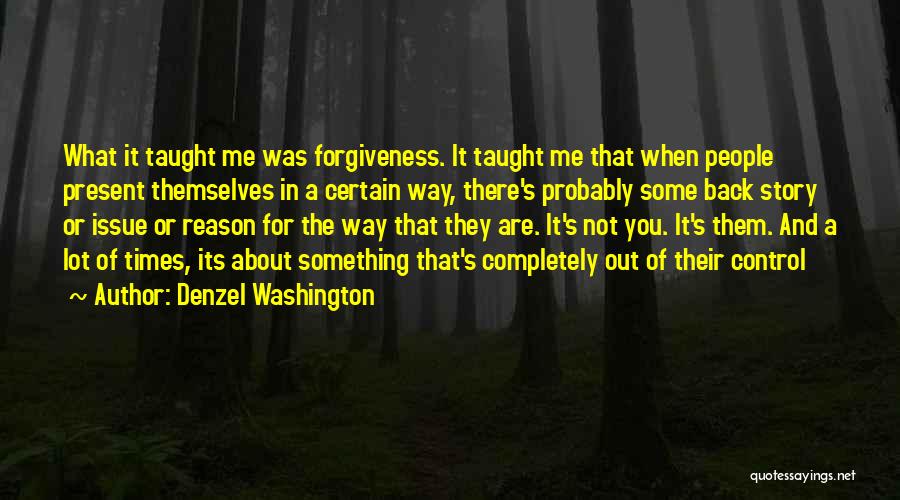 What it taught me was forgiveness. It taught me that when people present themselves in a certain way, there's probably some back story or issue or reason for the way that they are. It's not you. It's them. And a lot of times, its about something that's completely out of their control

~ Author: Denzel Washington

quotessayings.net